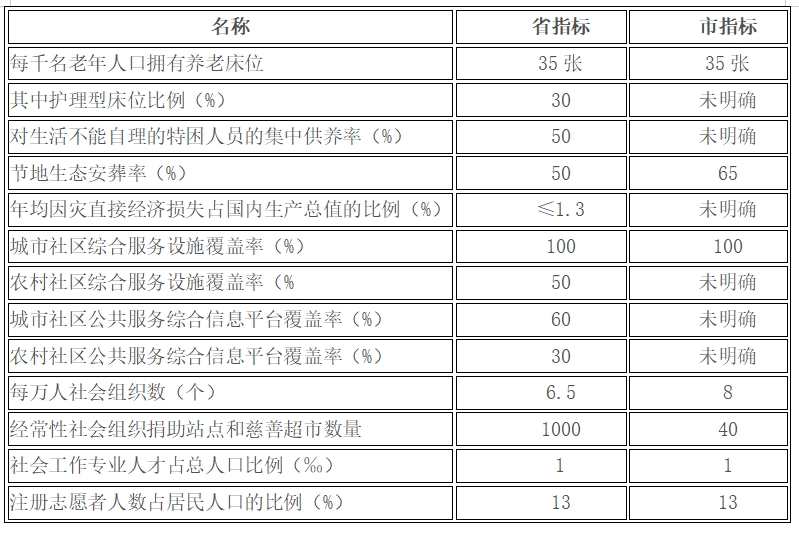 | 名称 | 省指标 | 市指标 |
|---|---|---|
| 每千名老年人口拥有养老床位 | 35 张 | 35 张 |
| 其中护理型床位比例（%） | 30 | 未明确 |
| 对生活不能自理的特困人员的集中供养率（%） | 50 | 未明确 |
| 节地生态安葬率（%） | 50 | 65 |
| 年均因灾直接经济损失占国内生产总值的比例（%） | ≤1.3 | 未明确 |
| 城市社区综合服务设施覆盖率（%） | 100 | 100 |
| 农村社区综合服务设施覆盖率（% | 50 | 未明确 |
| 城市社区公共服务综合信息平台覆盖率（%） | 60 | 未明确 |
| 农村社区公共服务综合信息平台覆盖率（%） | 30 | 未明确 |
| 每万人社会组织数（个） | 6.5 | 8 |
| 经常性社会组织捐助站点和慈善超市数量 | 1000 | 40 |
| 社会工作专业人才占总人口比例（‰） | 1 | 1 |
| 注册志愿者人数占居民人口的比例（%） | 13 | 13 |